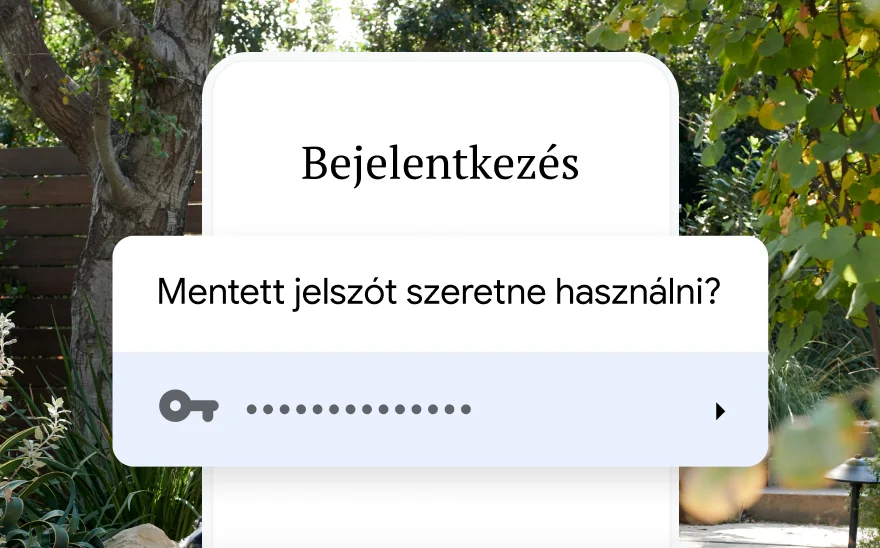 Bejelentkezés

Mentett jelszót szeretne használni?

••••••••••••••